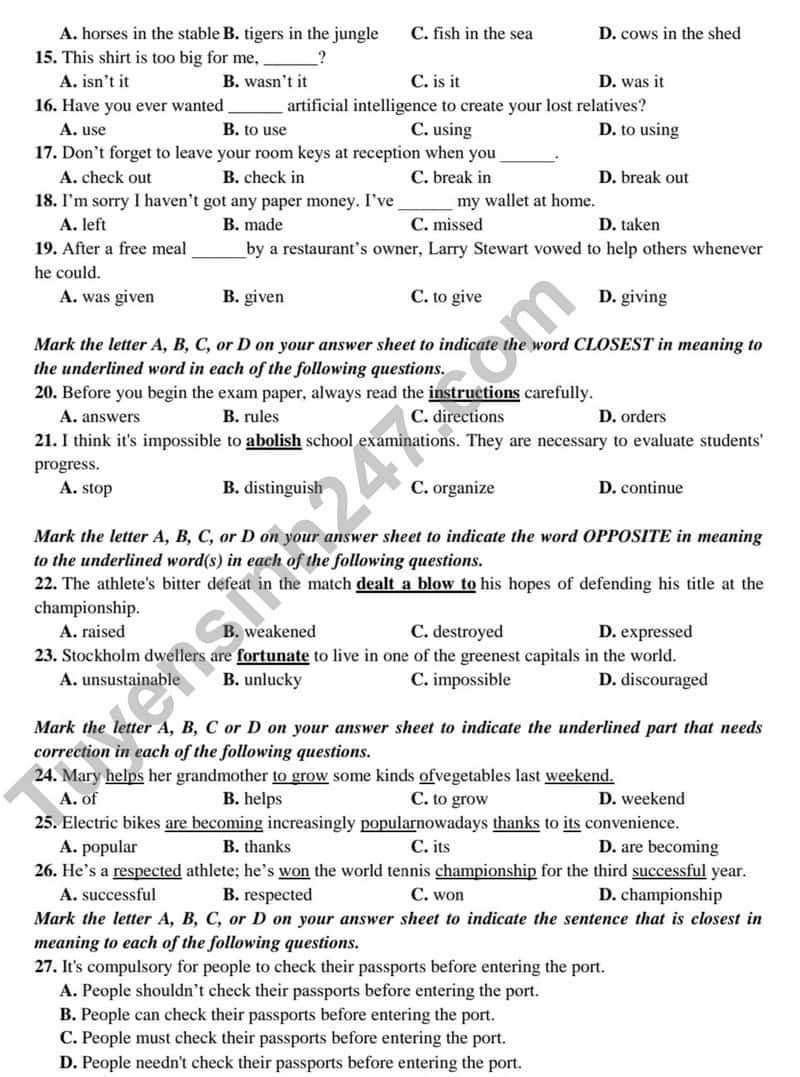 A. horses in the stable B. tigers in the jungle C. fish in the sea D. cows in the shed

15. This shirt is too big for me, ______?
A. isn't it B. wasn't it C. is it D. was it

16. Have you ever wanted ______ artificial intelligence to create your lost relatives?
A. use B. to use C. using D. to using

17. Don't forget to leave your room keys at reception when you ______.
A. check out B. check in C. break in D. break out

18. I'm sorry I haven't got any paper money. I've ______ my wallet at home.
A. left B. made C. missed D. taken

19. After a free meal ______by a restaurant's owner, Larry Stewart vowed to help others whenever he could.
A. was given B. given C. to give D. giving

Mark the letter A, B, C, or D on your answer sheet to indicate the word CLOSEST in meaning to the underlined word in each of the following questions.

20. Before you begin the exam paper, always read the instructions carefully.
A. answers B. rules C. directions D. orders

21. I think it's impossible to abolish school examinations. They are necessary to evaluate students' progress.
A. stop B. distinguish C. organize D. continue

Mark the letter A, B, C, or D on your answer sheet to indicate the word OPPOSITE in meaning to the underlined word(s) in each of the following questions.

22. The athlete's bitter defeat in the match dealt a blow to his hopes of defending his title at the championship.
A. raised B. weakened C. destroyed D. expressed

23. Stockholm dwellers are fortunate to live in one of the greenest capitals in the world.
A. unsustainable B. unlucky C. impossible D. discouraged

Mark the letter A, B, C or D on your answer sheet to indicate the underlined part that needs correction in each of the following questions.

24. Mary helps her grandmother to grow some kinds ofvegetables last weekend.
A. of B. helps C. to grow D. weekend

25. Electric bikes are becoming increasingly popularnowadays thanks to its convenience.
A. popular B. thanks C. its D. are becoming

26. He's a respected athlete; he's won the world tennis championship for the third successful year.
A. successful B. respected C. won D. championship

Mark the letter A, B, C, or D on your answer sheet to indicate the sentence that is closest in meaning to each of the following questions.

27. It's compulsory for people to check their passports before entering the port.
A. People shouldn't check their passports before entering the port.
B. People can check their passports before entering the port.
C. People must check their passports before entering the port.
D. People needn't check their passports before entering the port.

Tuyensinh247.com